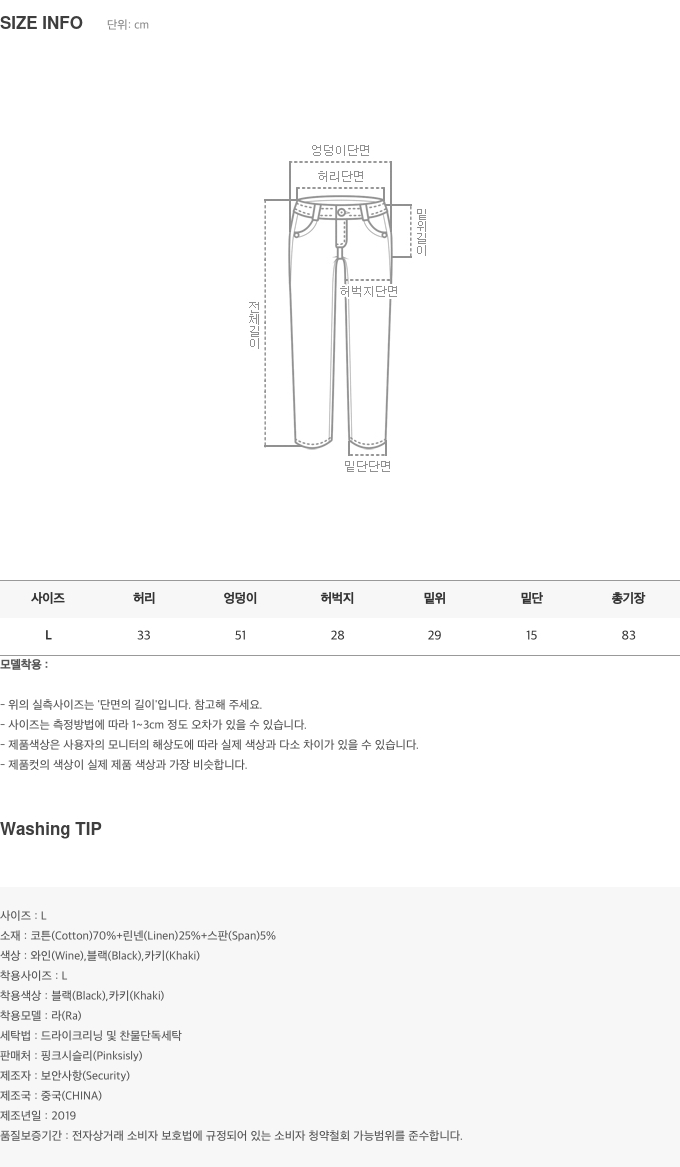 SIZE INFO 단위: cm

엉덩이단면
허리단면
밑위길이
허벅지단면
전체길이
밑단단면

| 사이즈 | 허리 | 엉덩이 | 허벅지 | 밑위 | 밑단 | 총기장 |
|---|---|---|---|---|---|---|
| L | 33 | 51 | 28 | 29 | 15 | 83 |

모델착용 :

- 위의 실측사이즈는 '단면의 길이'입니다. 참고해 주세요.
- 사이즈는 측정방법에 따라 1~3cm 정도 오차가 있을 수 있습니다.
- 제품색상은 사용자의 모니터의 해상도에 따라 실제 색상과 다소 차이가 있을 수 있습니다.
- 제품컷의 색상이 실제 제품 색상과 가장 비슷합니다.

Washing TIP

사이즈 : L
소재 : 코튼(Cotton)70%+린넨(Linen)25%+스판(Span)5%
색상 : 와인(Wine),블랙(Black),카키(Khaki)
착용사이즈 : L
착용색상 : 블랙(Black),카키(Khaki)
착용모델 : 라(Ra)
세탁법 : 드라이크리닝 및 찬물단독세탁
판매처 : 핑크시슬리(Pinksisly)
제조자 : 보안사항(Security)
제조국 : 중국(CHINA)
제조년일 : 2019
품질보증기간 : 전자상거래 소비자 보호법에 규정되어 있는 소비자 청약철회 가능범위를 준수합니다.